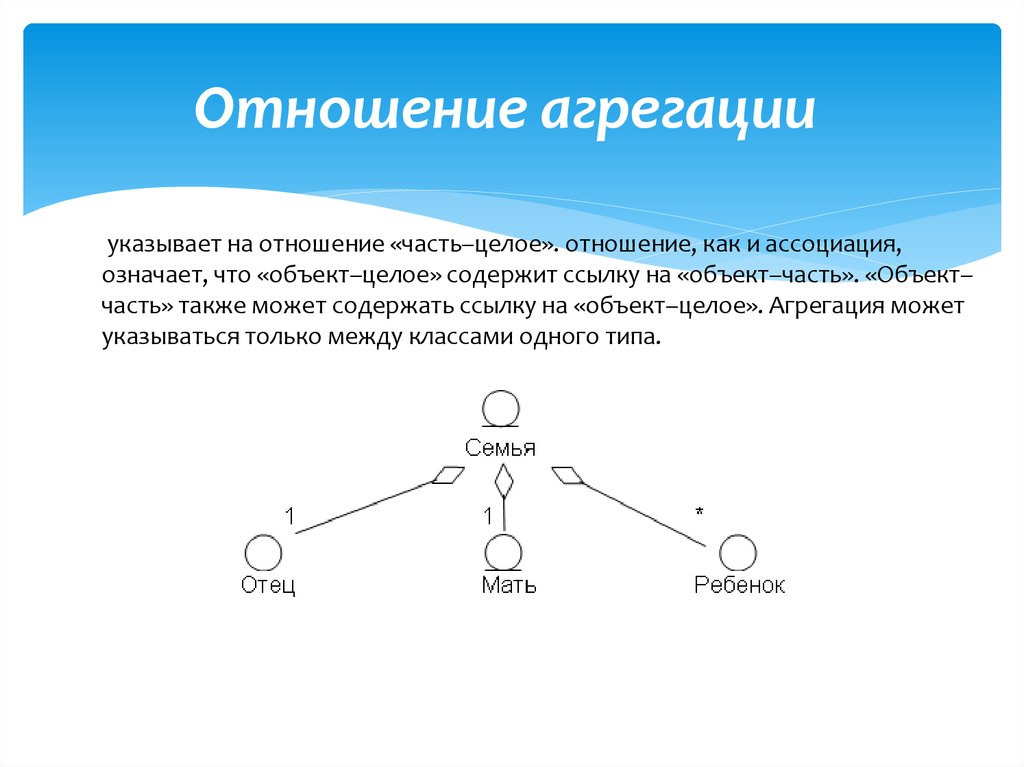 Отношение агрегации

указывает на отношение «часть–целое». отношение, как и ассоциация, означает, что «объект–целое» содержит ссылку на «объект–часть». «Объект–часть» также может содержать ссылку на «объект–целое». Агрегация может указываться только между классами одного типа.

Семья

1

1

*

Отец

Мать

Ребенок